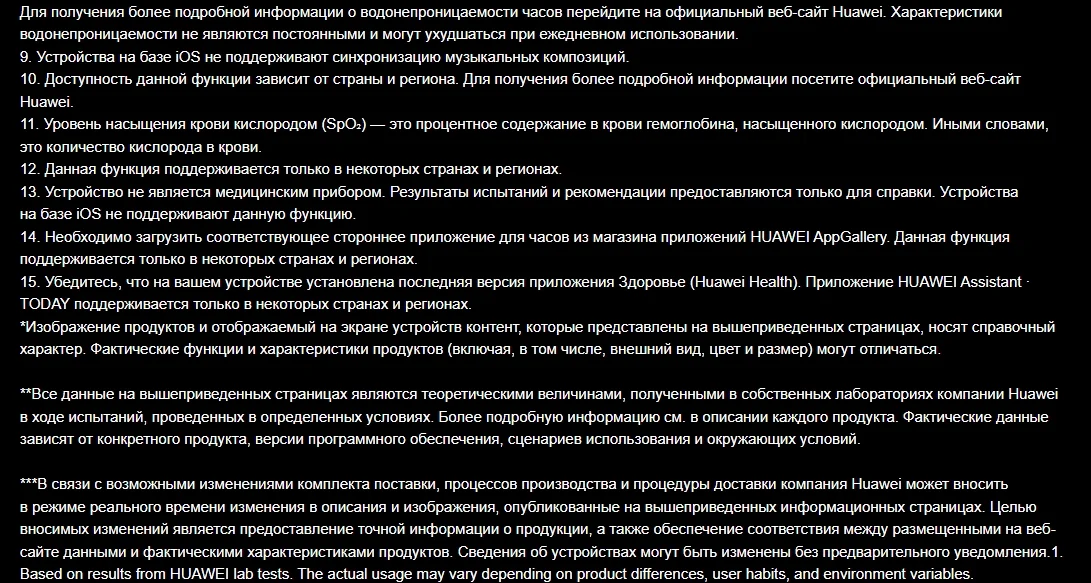 Для получения более подробной информации о водонепроницаемости часов перейдите на официальный веб-сайт Huawei. Характеристики водонепроницаемости не являются постоянными и могут ухудшаться при ежедневном использовании.
9. Устройства на базе iOS не поддерживают синхронизацию музыкальных композиций.
10. Доступность данной функции зависит от страны и региона. Для получения более подробной информации посетите официальный веб-сайт Huawei.
11. Уровень насыщения крови кислородом ($SpO_2$) — это процентное содержание в крови гемоглобина, насыщенного кислородом. Иными словами, это количество кислорода в крови.
12. Данная функция поддерживается только в некоторых странах и регионах.
13. Устройство не является медицинским прибором. Результаты испытаний и рекомендации предоставляются только для справки. Устройства на базе iOS не поддерживают данную функцию.
14. Необходимо загрузить соответствующее стороннее приложение для часов из магазина приложений HUAWEI AppGallery. Данная функция поддерживается только в некоторых странах и регионах.
15. Убедитесь, что на вашем устройстве установлена последняя версия приложения Здоровье (Huawei Health). Приложение HUAWEI Assistant · TODAY поддерживается только в некоторых странах и регионах.
*Изображение продуктов и отображаемый на экране устройств контент, которые представлены на вышеприведенных страницах, носят справочный характер. Фактические функции и характеристики продуктов (включая, в том числе, внешний вид, цвет и размер) могут отличаться.

**Все данные на вышеприведенных страницах являются теоретическими величинами, полученными в собственных лабораториях компании Huawei в ходе испытаний, проведенных в определенных условиях. Более подробную информацию см. в описании каждого продукта. Фактические данные зависят от конкретного продукта, версии программного обеспечения, сценариев использования и окружающих условий.

***В связи с возможными изменениями комплекта поставки, процессов производства и процедуры доставки компания Huawei может вносить в режиме реального времени изменения в описания и изображения, опубликованные на вышеприведенных информационных страницах. Целью вносимых изменений является предоставление точной информации о продукции, а также обеспечение соответствия между размещенными на веб-сайте данными и фактическими характеристиками продуктов. Сведения об устройствах могут быть изменены без предварительного уведомления.1. Based on results from HUAWEI lab tests. The actual usage may vary depending on product differences, user habits, and environment variables.